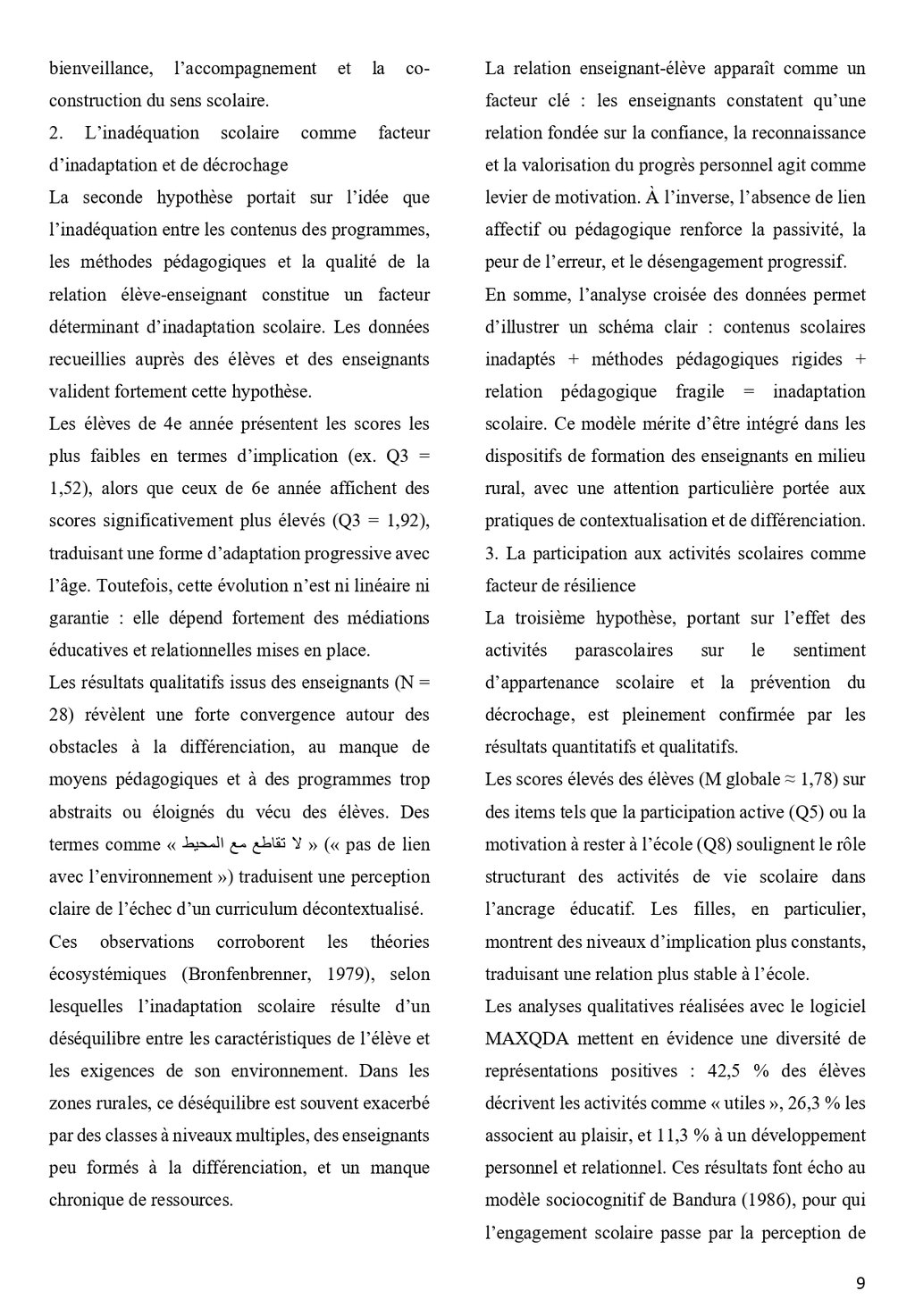 bienveillance, l'accompagnement et la co-construction du sens scolaire.

2. L'inadéquation scolaire comme facteur d'inadaptation et de décrochage

La seconde hypothèse portait sur l'idée que l'inadéquation entre les contenus des programmes, les méthodes pédagogiques et la qualité de la relation élève-enseignant constitue un facteur déterminant d'inadaptation scolaire. Les données recueillies auprès des élèves et des enseignants valident fortement cette hypothèse.

Les élèves de 4e année présentent les scores les plus faibles en termes d'implication (ex. Q3 = 1,52), alors que ceux de 6e année affichent des scores significativement plus élevés (Q3 = 1,92), traduisant une forme d'adaptation progressive avec l'âge. Toutefois, cette évolution n'est ni linéaire ni garantie : elle dépend fortement des médiations éducatives et relationnelles mises en place.

Les résultats qualitatifs issus des enseignants (N = 28) révèlent une forte convergence autour des obstacles à la différenciation, au manque de moyens pédagogiques et à des programmes trop abstraits ou éloignés du vécu des élèves. Des termes comme « لا تقاطع مع المحيط » (« pas de lien avec l'environnement ») traduisent une perception claire de l'échec d'un curriculum décontextualisé.

Ces observations corroborent les théories écosystémiques (Bronfenbrenner, 1979), selon lesquelles l'inadaptation scolaire résulte d'un déséquilibre entre les caractéristiques de l'élève et les exigences de son environnement. Dans les zones rurales, ce déséquilibre est souvent exacerbé par des classes à niveaux multiples, des enseignants peu formés à la différenciation, et un manque chronique de ressources.

La relation enseignant-élève apparaît comme un facteur clé : les enseignants constatent qu'une relation fondée sur la confiance, la reconnaissance et la valorisation du progrès personnel agit comme levier de motivation. À l'inverse, l'absence de lien affectif ou pédagogique renforce la passivité, la peur de l'erreur, et le désengagement progressif.

En somme, l'analyse croisée des données permet d'illustrer un schéma clair : contenus scolaires inadaptés + méthodes pédagogiques rigides + relation pédagogique fragile = inadaptation scolaire. Ce modèle mérite d'être intégré dans les dispositifs de formation des enseignants en milieu rural, avec une attention particulière portée aux pratiques de contextualisation et de différenciation.

3. La participation aux activités scolaires comme facteur de résilience

La troisième hypothèse, portant sur l'effet des activités parascolaires sur le sentiment d'appartenance scolaire et la prévention du décrochage, est pleinement confirmée par les résultats quantitatifs et qualitatifs.

Les scores élevés des élèves (M globale ≈ 1,78) sur des items tels que la participation active (Q5) ou la motivation à rester à l'école (Q8) soulignent le rôle structurant des activités de vie scolaire dans l'ancrage éducatif. Les filles, en particulier, montrent des niveaux d'implication plus constants, traduisant une relation plus stable à l'école.

Les analyses qualitatives réalisées avec le logiciel MAXQDA mettent en évidence une diversité de représentations positives : 42,5 % des élèves décrivent les activités comme « utiles », 26,3 % les associent au plaisir, et 11,3 % à un développement personnel et relationnel. Ces résultats font écho au modèle sociocognitif de Bandura (1986), pour qui l'engagement scolaire passe par la perception de

9